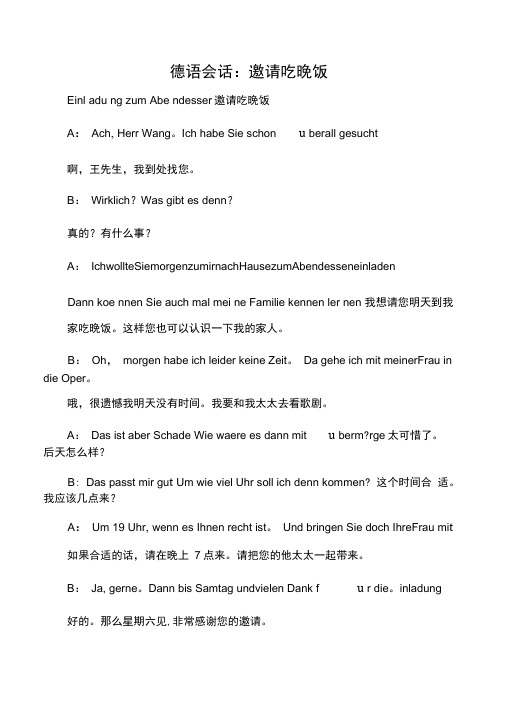 德语会话：邀请吃晚饭

Einl adu ng zum Abe ndesser 邀请吃晚饭

A： Ach, Herr Wang。Ich habe Sie schon u berall gesucht

啊，王先生，我到处找您。

B： Wirklich？Was gibt es denn？

真的？有什么事？

A： IchwollteSiemorgenzumirnachHausezumAbendesseneinladen

Dann koe nnen Sie auch mal mei ne Familie kennen ler nen 我想请您明天到我家吃晚饭。这样您也可以认识一下我的家人。

B： Oh， morgen habe ich leider keine Zeit。 Da gehe ich mit meinerFrau in die Oper。

哦，很遗憾我明天没有时间。我要和我太太去看歌剧。

A： Das ist aber Schade Wie waere es dann mit u berm?rge 太可惜了。后天怎么样？

B：Das passt mir gut Um wie viel Uhr soll ich denn kommen？ 这个时间合 适。我应该几点来？

A： Um 19 Uhr, wenn es Ihnen recht ist。 Und bringen Sie doch IhreFrau mit

如果合适的话，请在晚上 7 点来。请把您的他太太一起带来。

B： Ja, gerne。Dann bis Samtag undvielen Dank f u r die。inladung

好的。那么星期六见, 非常感谢您的邀请。